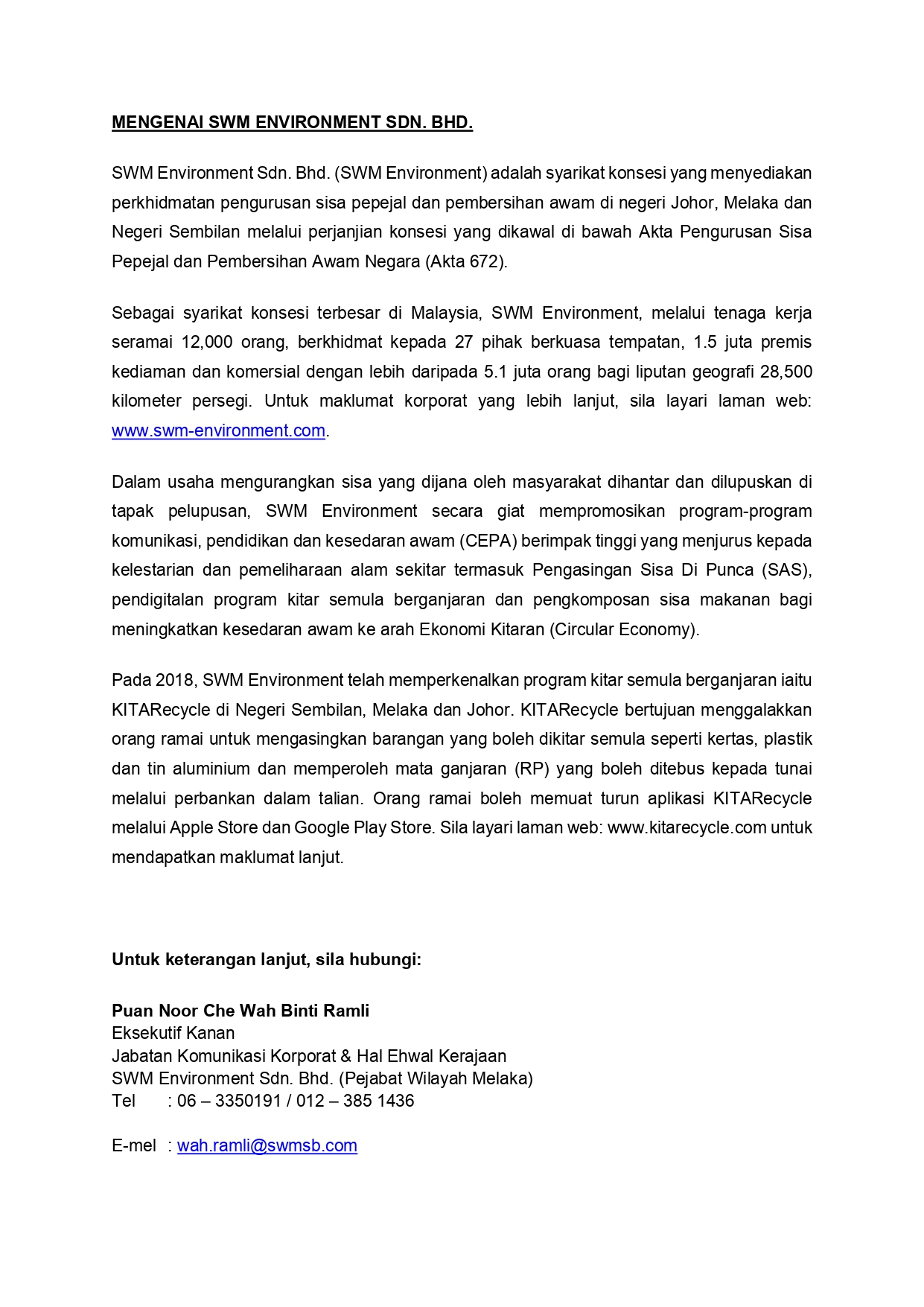 MENGENAI SWM ENVIRONMENT SDN. BHD.

SWM Environment Sdn. Bhd. (SWM Environment) adalah syarikat konsesi yang menyediakan perkhidmatan pengurusan sisa pepejal dan pembersihan awam di negeri Johor, Melaka dan Negeri Sembilan melalui perjanjian konsesi yang dikawal di bawah Akta Pengurusan Sisa Pepejal dan Pembersihan Awam Negara (Akta 672).

Sebagai syarikat konsesi terbesar di Malaysia, SWM Environment, melalui tenaga kerja seramai 12,000 orang, berkhidmat kepada 27 pihak berkuasa tempatan, 1.5 juta premis kediaman dan komersial dengan lebih daripada 5.1 juta orang bagi liputan geografi 28,500 kilometer persegi. Untuk maklumat korporat yang lebih lanjut, sila layari laman web: www.swm-environment.com.

Dalam usaha mengurangkan sisa yang dijana oleh masyarakat dihantar dan dilupuskan di tapak pelupusan, SWM Environment secara giat mempromosikan program-program komunikasi, pendidikan dan kesedaran awam (CEPA) berimpak tinggi yang menjurus kepada kelestarian dan pemeliharaan alam sekitar termasuk Pengasingan Sisa Di Punca (SAS), pendigitalan program kitar semula berganjaran dan pengkomposan sisa makanan bagi meningkatkan kesedaran awam ke arah Ekonomi Kitaran (Circular Economy).

Pada 2018, SWM Environment telah memperkenalkan program kitar semula berganjaran iaitu KITARecycle di Negeri Sembilan, Melaka dan Johor. KITARecycle bertujuan menggalakkan orang ramai untuk mengasingkan barangan yang boleh dikitar semula seperti kertas, plastik dan tin aluminium dan memperoleh mata ganjaran (RP) yang boleh ditebus kepada tunai melalui perbankan dalam talian. Orang ramai boleh memuat turun aplikasi KITARecycle melalui Apple Store dan Google Play Store. Sila layari laman web: www.kitarecycle.com untuk mendapatkan maklumat lanjut.

Untuk keterangan lanjut, sila hubungi:

Puan Noor Che Wah Binti Ramli
Eksekutif Kanan
Jabatan Komunikasi Korporat & Hal Ehwal Kerajaan
SWM Environment Sdn. Bhd. (Pejabat Wilayah Melaka)
Tel : 06 – 3350191 / 012 – 385 1436

E-mel : wah.ramli@swmsb.com